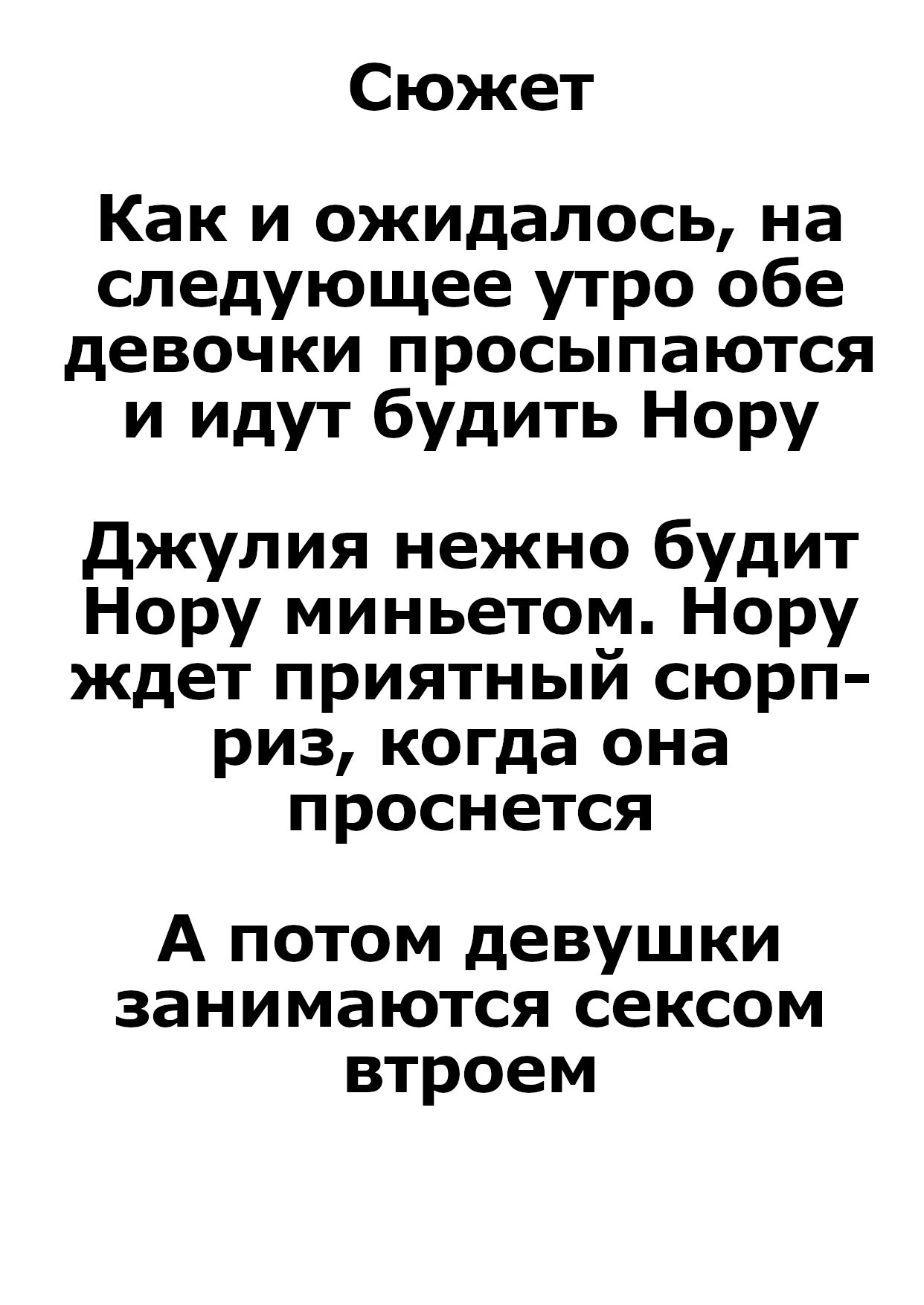 Сюжет

Как и ожидалось, на следующее утро обе девочки просыпаются и идут будить Нору

Джулия нежно будит Нору миньетом. Нору ждет приятный сюрприз, когда она проснется

А потом девушки занимаются сексом втроем